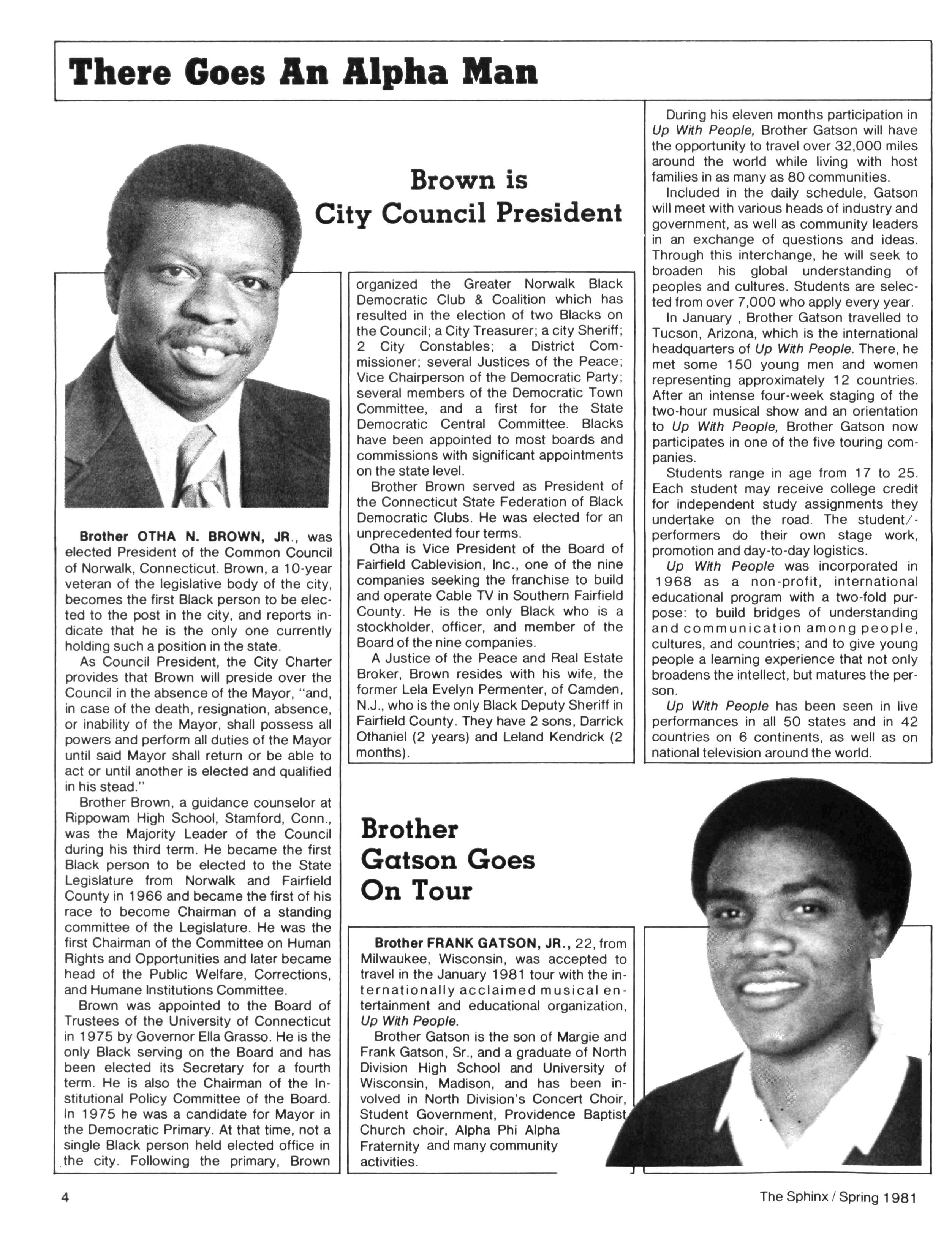 There Goes An Alpha Man

Brown is City Council President

Brother OTHA N. BROWN, JR., was elected President of the Common Council of Norwalk, Connecticut. Brown, a 10-year veteran of the legislative body of the city, becomes the first Black person to be elected to the post in the city, and reports indicate that he is the only one currently holding such a position in the state.

As Council President, the City Charter provides that Brown will preside over the Council in the absence of the Mayor, "and, in case of the death, resignation, absence, or inability of the Mayor, shall possess all powers and perform all duties of the Mayor until said Mayor shall return or be able to act or until another is elected and qualified in his stead."

Brother Brown, a guidance counselor at Rippowam High School, Stamford, Conn., was the Majority Leader of the Council during his third term. He became the first Black person to be elected to the State Legislature from Norwalk and Fairfield County in 1966 and became the first of his race to become Chairman of a standing committee of the Legislature. He was the first Chairman of the Committee on Human Rights and Opportunities and later became head of the Public Welfare, Corrections, and Humane Institutions Committee.

Brown was appointed to the Board of Trustees of the University of Connecticut in 1975 by Governor Ella Grasso. He is the only Black serving on the Board and has been elected its Secretary for a fourth term. He is also the Chairman of the Institutional Policy Committee of the Board. In 1975 he was a candidate for Mayor in the Democratic Primary. At that time, not a single Black person held elected office in the city. Following the primary, Brown organized the Greater Norwalk Black Democratic Club & Coalition which has resulted in the election of two Blacks on the Council; a City Treasurer; a city Sheriff; 2 City Constables; a District Commissioner; several Justices of the Peace; Vice Chairperson of the Democratic Party; several members of the Democratic Town Committee, and a first for the State Democratic Central Committee. Blacks have been appointed to most boards and commissions with significant appointments on the state level.

Brother Brown served as President of the Connecticut State Federation of Black Democratic Clubs. He was elected for an unprecedented four terms.

Otha is Vice President of the Board of Fairfield Cablevision, Inc., one of the nine companies seeking the franchise to build and operate Cable TV in Southern Fairfield County. He is the only Black who is a stockholder, officer, and member of the Board of the nine companies.

A Justice of the Peace and Real Estate Broker, Brown resides with his wife, the former Lela Evelyn Permenter, of Camden, N.J., who is the only Black Deputy Sheriff in Fairfield County. They have 2 sons, Darrick Othaniel (2 years) and Leland Kendrick (2 months).

Brother Gatson Goes On Tour

Brother FRANK GATSON, JR., 22, from Milwaukee, Wisconsin, was accepted to travel in the January 1981 tour with the internationally acclaimed musical entertainment and educational organization, Up With People.

Brother Gatson is the son of Margie and Frank Gatson, Sr., and a graduate of North Division High School and University of Wisconsin, Madison, and has been involved in North Division's Concert Choir, Student Government, Providence Baptist Church choir, Alpha Phi Alpha Fraternity and many community activities.

During his eleven months participation in Up With People, Brother Gatson will have the opportunity to travel over 32,000 miles around the world while living with host families in as many as 80 communities.

Included in the daily schedule, Gatson will meet with various heads of industry and government, as well as community leaders in an exchange of questions and ideas. Through this interchange, he will seek to broaden his global understanding of peoples and cultures. Students are selected from over 7,000 who apply every year.

In January , Brother Gatson travelled to Tucson, Arizona, which is the international headquarters of Up With People. There, he met some 150 young men and women representing approximately 12 countries. After an intense four-week staging of the two-hour musical show and an orientation to Up With People, Brother Gatson now participates in one of the five touring companies.

Students range in age from 17 to 25. Each student may receive college credit for independent study assignments they undertake on the road. The student/-performers do their own stage work, promotion and day-to-day logistics.

Up With People was incorporated in 1968 as a non-profit, international educational program with a two-fold purpose: to build bridges of understanding and communication among people, cultures, and countries; and to give young people a learning experience that not only broadens the intellect, but matures the person.

Up With People has been seen in live performances in all 50 states and in 42 countries on 6 continents, as well as on national television around the world.

4

The Sphinx / Spring 1981